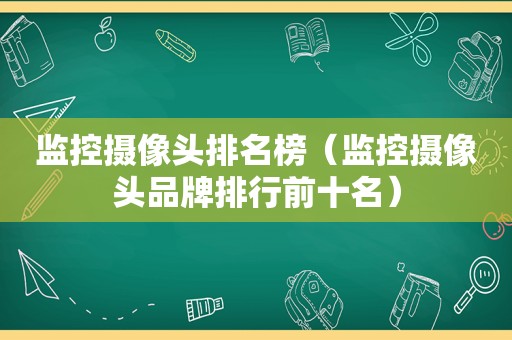 监控摄像头排名榜（监控摄像头品牌排行前十名）